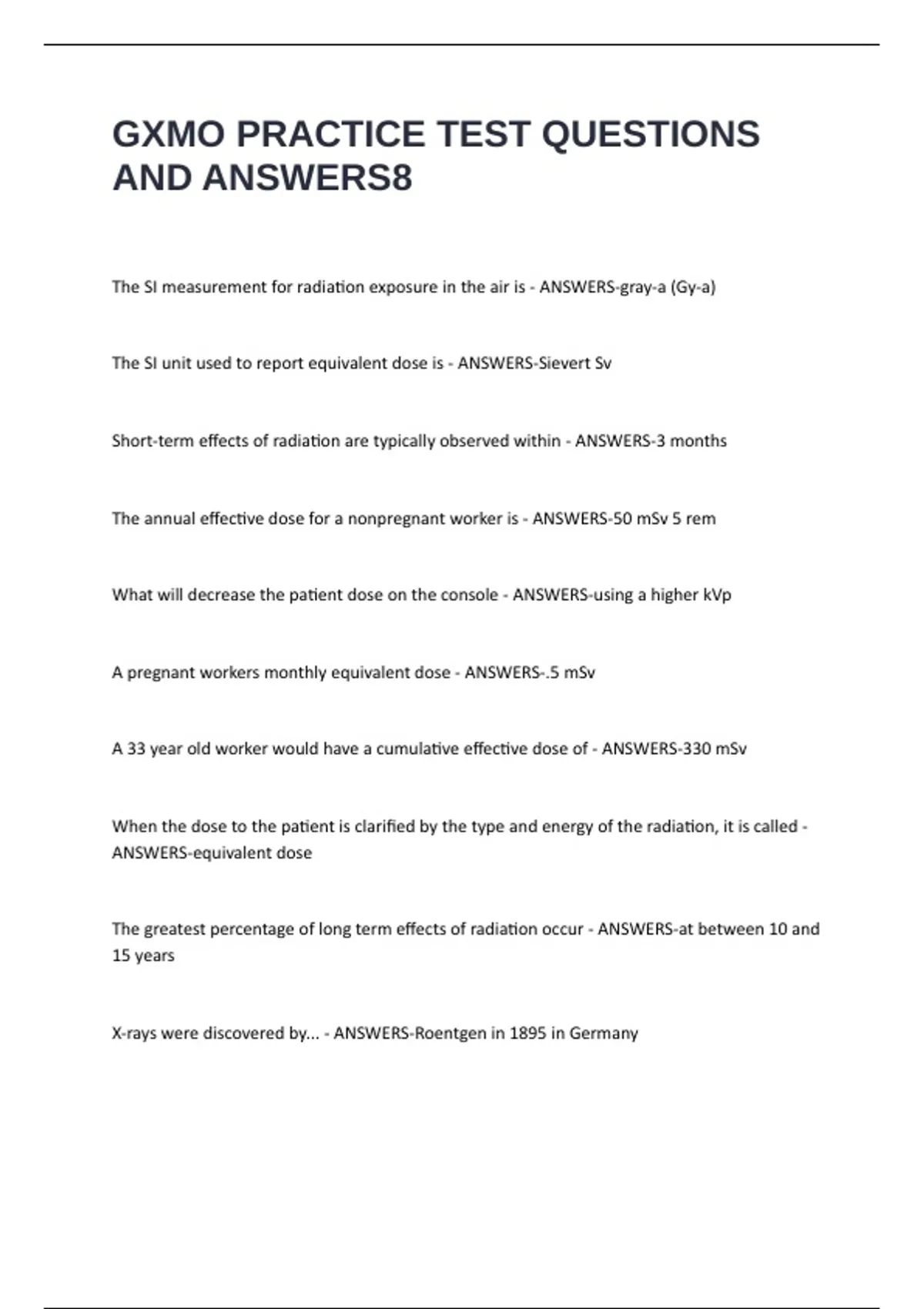 GXMO PRACTICE TEST QUESTIONS AND ANSWERS8

The SI measurement for radiation exposure in the air is - ANSWERS-gray-a (Gy-a)

The SI unit used to report equivalent dose is - ANSWERS-Sievert Sv

Short-term effects of radiation are typically observed within - ANSWERS-3 months

The annual effective dose for a nonpregnant worker is - ANSWERS-50 mSv 5 rem

What will decrease the patient dose on the console - ANSWERS-using a higher kVp

A pregnant workers monthly equivalent dose - ANSWERS-.5 mSv

A 33 year old worker would have a cumulative effective dose of - ANSWERS-330 mSv

When the dose to the patient is clarified by the type and energy of the radiation, it is called - ANSWERS-equivalent dose

The greatest percentage of long term effects of radiation occur - ANSWERS-at between 10 and 15 years

X-rays were discovered by... - ANSWERS-Roentgen in 1895 in Germany